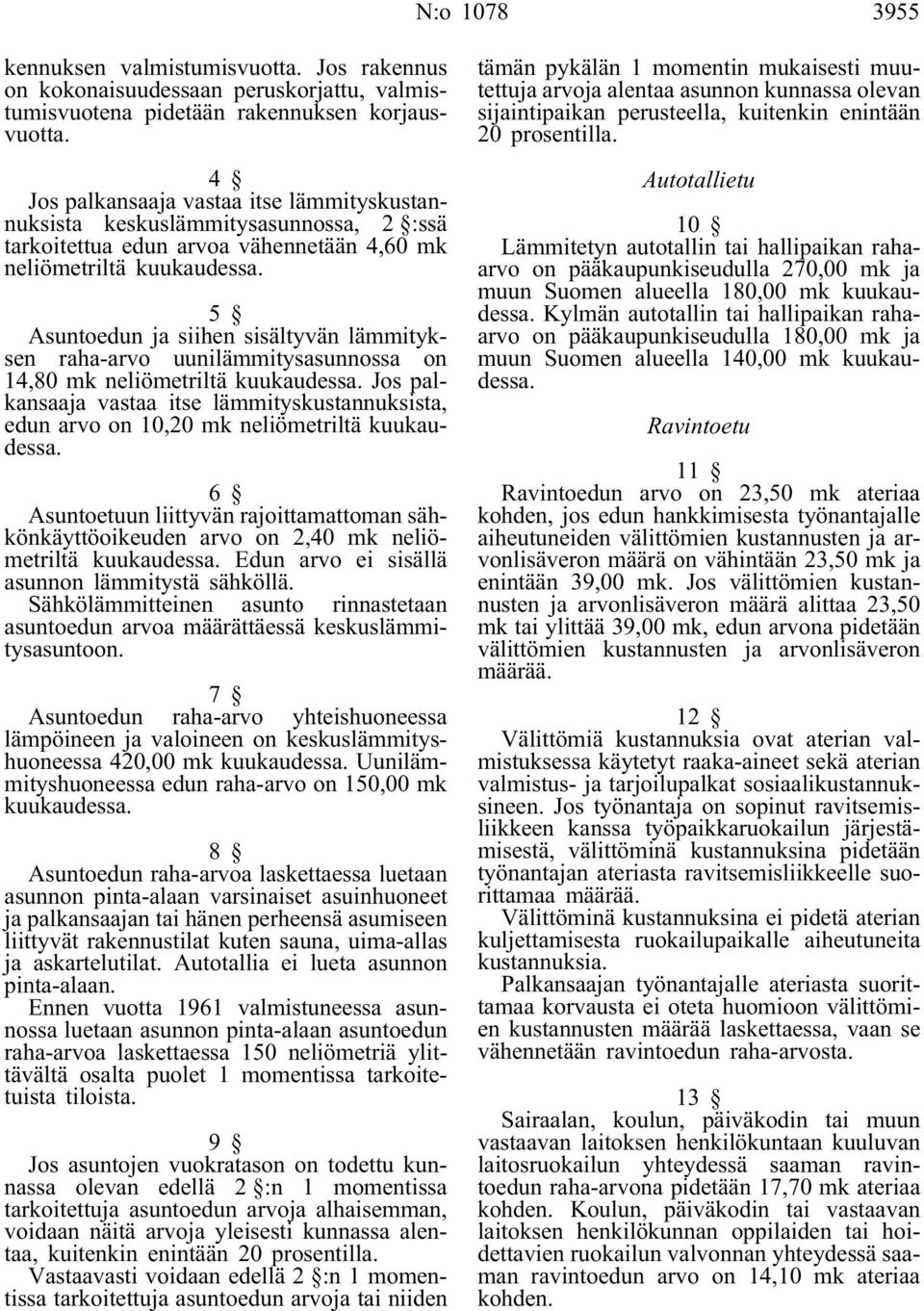 N:o 1078 3955

kennuksen valmistumisvuotta. Jos rakennus on kokonaisuudessaan peruskorjattu, valmistumisvuotena pidetään rakennuksen korjausvuotta.

4 §
Jos palkansaaja vastaa itse lämmityskustannuksista keskuslämmitysasunnossa, 2 §:ssä tarkoitettua edun arvoa vähennetään 4,60 mk neliömetriltä kuukaudessa.

5 §
Asuntoedun ja siihen sisältyvän lämmityksen raha-arvo uunilämmitysasunnossa on 14,80 mk neliömetriltä kuukaudessa. Jos palkansaaja vastaa itse lämmityskustannuksista, edun arvo on 10,20 mk neliömetriltä kuukaudessa.

6 §
Asuntoetuun liittyvän rajoittamattoman sähkönkäyttöoikeuden arvo on 2,40 mk neliömetriltä kuukaudessa. Edun arvo ei sisällä asunnon lämmitystä sähköllä. Sähkölämmitteinen asunto rinnastetaan asuntoedun arvoa määrättäessä keskuslämmitysasuntoon.

7 §
Asuntoedun raha-arvo yhteishuoneessa lämpöineen ja valoineen on keskuslämmityshuoneessa 420,00 mk kuukaudessa. Uunilämmityshuoneessa edun raha-arvo on 150,00 mk kuukaudessa.

8 §
Asuntoedun raha-arvoa laskettaessa luetaan asunnon pinta-alaan varsinaiset asuinhuoneet ja palkansaajan tai hänen perheensä asumiseen liittyvät rakennustilat kuten sauna, uima-allas ja askartelutilat. Autotallia ei lueta asunnon pinta-alaan.
Ennen vuotta 1961 valmistuneessa asunnossa luetaan asunnon pinta-alaan asuntoedun raha-arvoa laskettaessa 150 neliömetriä ylittävältä osalta puolet 1 momentissa tarkoitetuista tiloista.

9 §
Jos asuntojen vuokratason on todettu kunnassa olevan edellä 2 §:n 1 momentissa tarkoitettuja asuntoedun arvoja alhaisemman, voidaan näitä arvoja yleisesti kunnassa alentaa, kuitenkin enintään 20 prosentilla.
Vastaavasti voidaan edellä 2 §:n 1 momentissa tarkoitettuja asuntoedun arvoja tai niiden tämän pykälän 1 momentin mukaisesti muutettuja arvoja alentaa asunnon kunnassa olevan sijaintipaikan perusteella, kuitenkin enintään 20 prosentilla.

Autotallietu

10 §
Lämmitetyn autotallin tai hallipaikan raha-arvo on pääkaupunkiseudulla 270,00 mk ja muun Suomen alueella 180,00 mk kuukaudessa. Kylmän autotallin tai hallipaikan raha-arvo on pääkaupunkiseudulla 180,00 mk ja muun Suomen alueella 140,00 mk kuukaudessa.

Ravintoetu

11 §
Ravintoedun arvo on 23,50 mk ateriaa kohden, jos edun hankkimisesta työnantajalle aiheutuneiden välittömien kustannusten ja arvonlisäveron määrä on vähintään 23,50 mk ja enintään 39,00 mk. Jos välittömien kustannusten ja arvonlisäveron määrä alittaa 23,50 mk tai ylittää 39,00 mk, edun arvona pidetään välittömien kustannusten ja arvonlisäveron määrää.

12 §
Välittömiä kustannuksia ovat aterian valmistuksessa käytetyt raaka-aineet sekä aterian valmistus- ja tarjoilupalkat sosiaalikustannuksineen. Jos työnantaja on sopinut ravitsemisliikkeen kanssa työpaikkaruokailun järjestämisestä, välittöminä kustannuksina pidetään työnantajan ateriasta ravitsemisliikkeelle suorittamaa määrää.
Välittöminä kustannuksina ei pidetä aterian kuljettamisesta ruokailupaikalle aiheutuneita kustannuksia.
Palkansaajan työnantajalle ateriasta suorittamaa korvausta ei oteta huomioon välittömien kustannusten määrää laskettaessa, vaan se vähennetään ravintoedun raha-arvosta.

13 §
Sairaalan, koulun, päiväkodin tai muun vastaavan laitoksen henkilökuntaan kuuluvan laitosruokailun yhteydessä saaman ravintoedun raha-arvona pidetään 17,70 mk ateriaa kohden. Koulun, päiväkodin tai vastaavan laitoksen henkilökunnan oppilaiden tai hoidettavien ruokailun valvonnan yhteydessä saaman ravintoedun arvo on 14,10 mk ateriaa kohden.